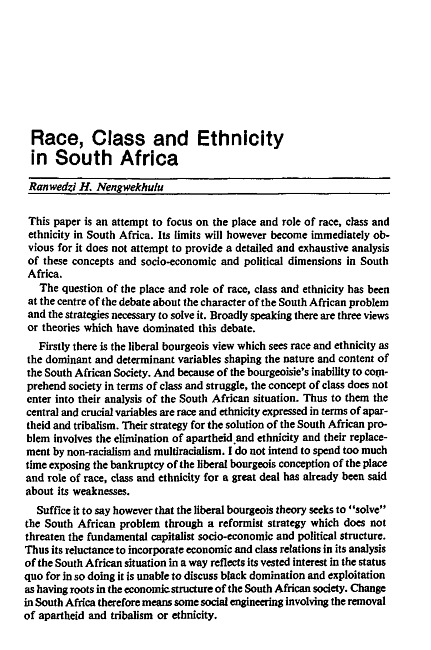 Race, Class and Ethnicity in South Africa

Ranwedzi H. Nengwekhulu

This paper is an attempt to focus on the place and role of race, class and ethnicity in South Africa. Its limits will however become immediately obvious for it does not attempt to provide a detailed and exhaustive analysis of these concepts and socio-economic and political dimensions in South Africa.

The question of the place and role of race, class and ethnicity has been at the centre of the debate about the character of the South African problem and the strategies necessary to solve it. Broadly speaking there are three views or theories which have dominated this debate.

Firstly there is the liberal bourgeois view which sees race and ethnicity as the dominant and determinant variables shaping the nature and content of the South African Society. And because of the bourgeoisie's inability to comprehend society in terms of class and struggle, the concept of class does not enter into their analysis of the South African situation. Thus to them the central and crucial variables are race and ethnicity expressed in terms of apartheid and tribalism. Their strategy for the solution of the South African problem involves the elimination of apartheid and ethnicity and their replacement by non-racialism and multiracialism. I do not intend to spend too much time exposing the bankruptcy of the liberal bourgeois conception of the place and role of race, class and ethnicity for a great deal has already been said about its weaknesses.

Suffice it to say however that the liberal bourgeois theory seeks to "solve" the South African problem through a reformist strategy which does not threaten the fundamental capitalist socio-economic and political structure. Thus its reluctance to incorporate economic and class relations in its analysis of the South African situation in a way reflects its vested interest in the status quo for in so doing it is unable to discuss black domination and exploitation as having roots in the economic structure of the South African society. Change in South Africa therefore means some social engineering involving the removal of apartheid and tribalism or ethnicity.